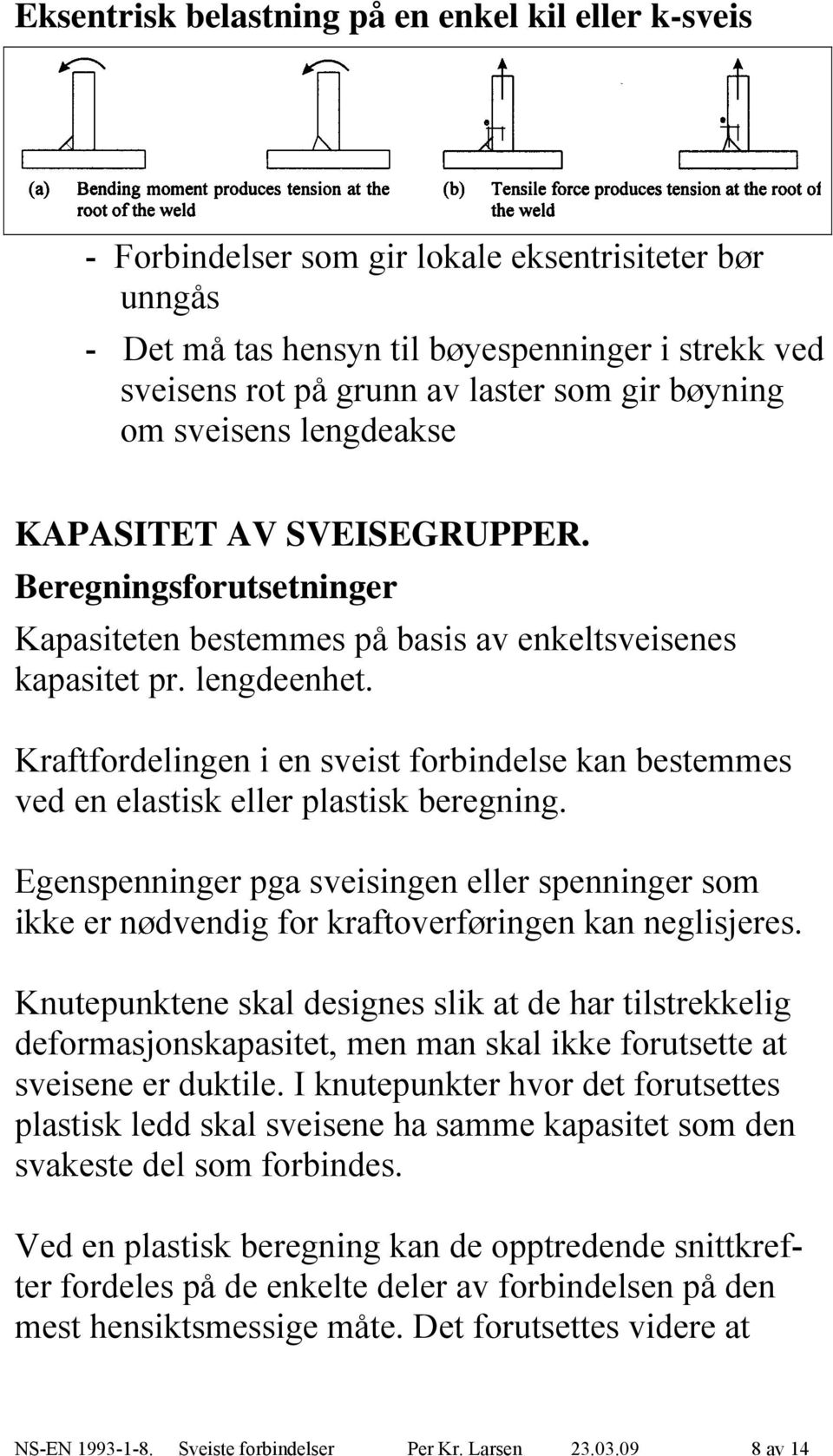 Eksentrisk belastning på en enkel kil eller k-sveis

(a) Bending moment produces tension at the root of the weld

(b) Tensile force produces tension at the root of the weld

- Forbindelser som gir lokale eksentrisiteter bør unngås

- Det må tas hensyn til bøyespenninger i strekk ved sveisens rot på grunn av laster som gir bøyning om sveisens lengdeakse

KAPASITET AV SVEISEGRUPPER.

Beregningsforutsetninger

Kapasiteten bestemmes på basis av enkeltsveisenes kapasitet pr. lengdeenhet.

Kraftfordelingen i en sveist forbindelse kan bestemmes ved en elastisk eller plastisk beregning.

Egenspenninger pga sveisingen eller spenninger som ikke er nødvendig for kraftoverføringen kan neglisjeres.

Knutepunktene skal designes slik at de har tilstrekkelig deformasjonskapasitet, men man skal ikke forutsette at sveisene er duktile. I knutepunkter hvor det forutsettes plastisk ledd skal sveisene ha samme kapasitet som den svakeste del som forbindes.

Ved en plastisk beregning kan de opptredende snittkrefter fordeles på de enkelte deler av forbindelsen på den mest hensiktsmessige måte. Det forutsettes videre at

NS-EN 1993-1-8. Sveiste forbindelser Per Kr. Larsen 23.03.09 8 av 14